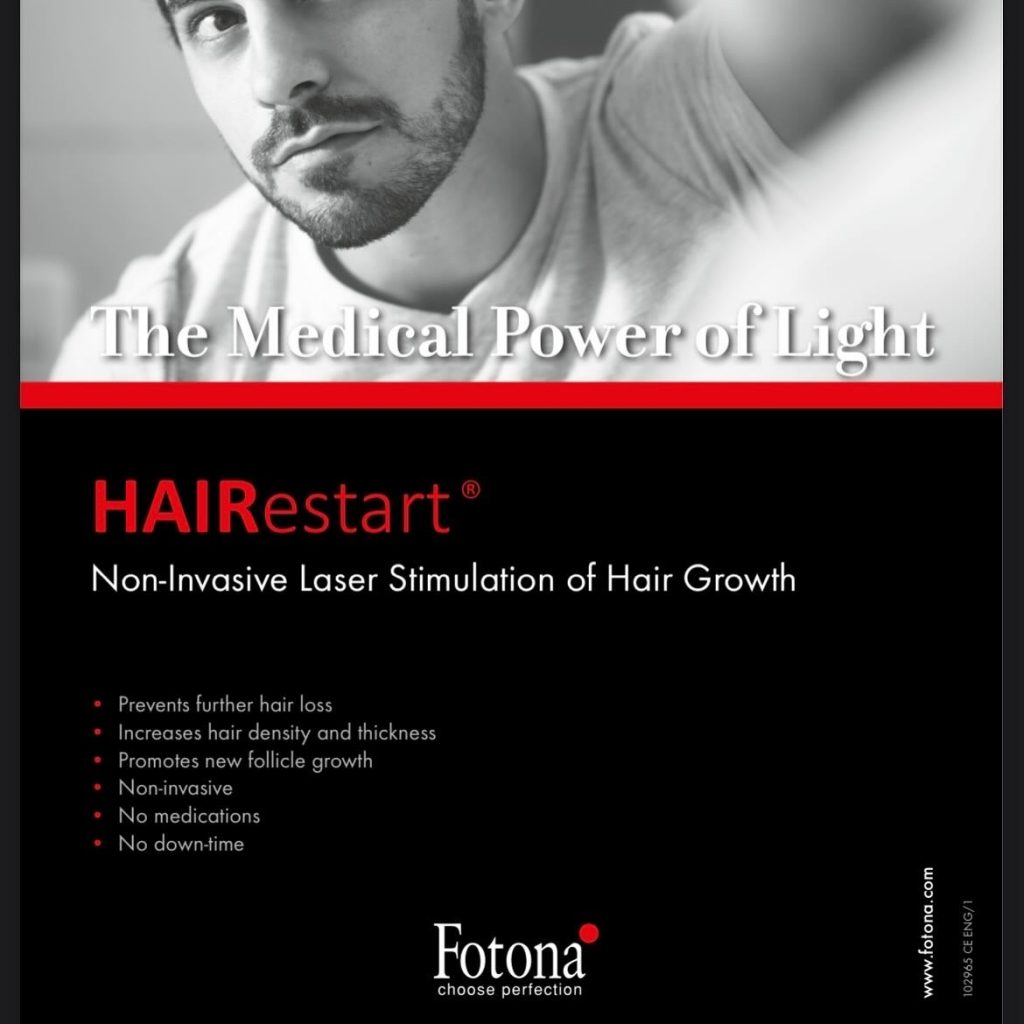 The Medical Power of Light

HAIRestart®

Non-Invasive Laser Stimulation of Hair Growth

• Prevents further hair loss
• Increases hair density and thickness
• Promotes new follicle growth
• Non-invasive
• No medications
• No down-time

Fotona
choose perfection

www.fotona.com

102965 CE ENG/1